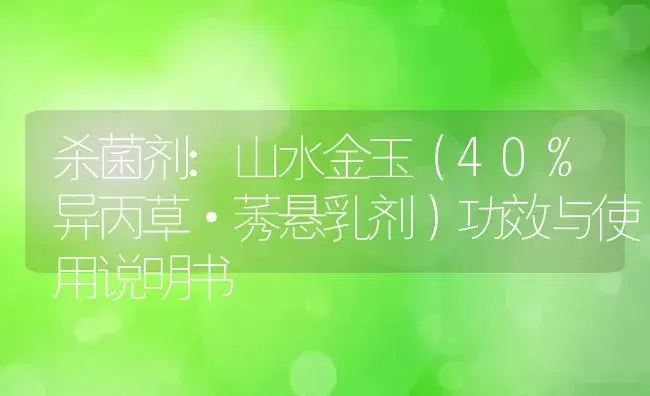 杀菌剂：山水金玉（40%异丙草·莠悬乳剂）功效与使用说明书